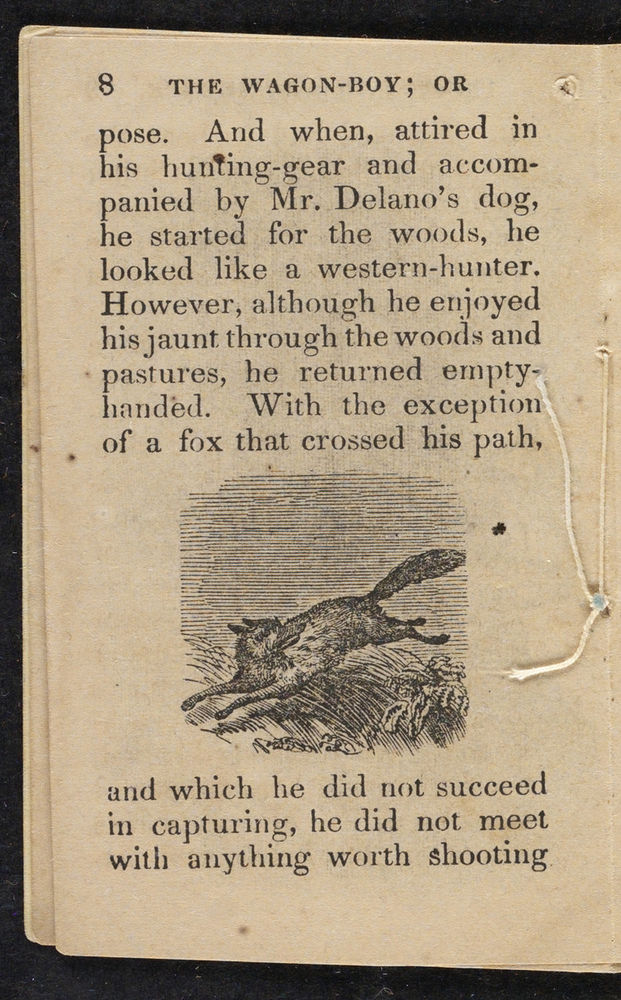 8 THE WAGON-BOY; OR

pose. And when, attired in his hunting-gear and accompanied by Mr. Delano's dog, he started for the woods, he looked like a western-hunter. However, although he enjoyed his jaunt through the woods and pastures, he returned empty-handed. With the exception of a fox that crossed his path,

and which he did not succeed in capturing, he did not meet with anything worth shooting